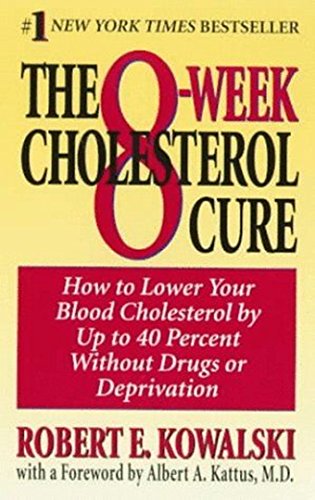 #1 NEW YORK TIMES BESTSELLER

THE 8-WEEK CHOLESTEROL CURE

How to Lower Your Blood Cholesterol by Up to 40 Percent Without Drugs or Deprivation

ROBERT E. KOWALSKI

with a Foreword by Albert A. Kattus, M.D.